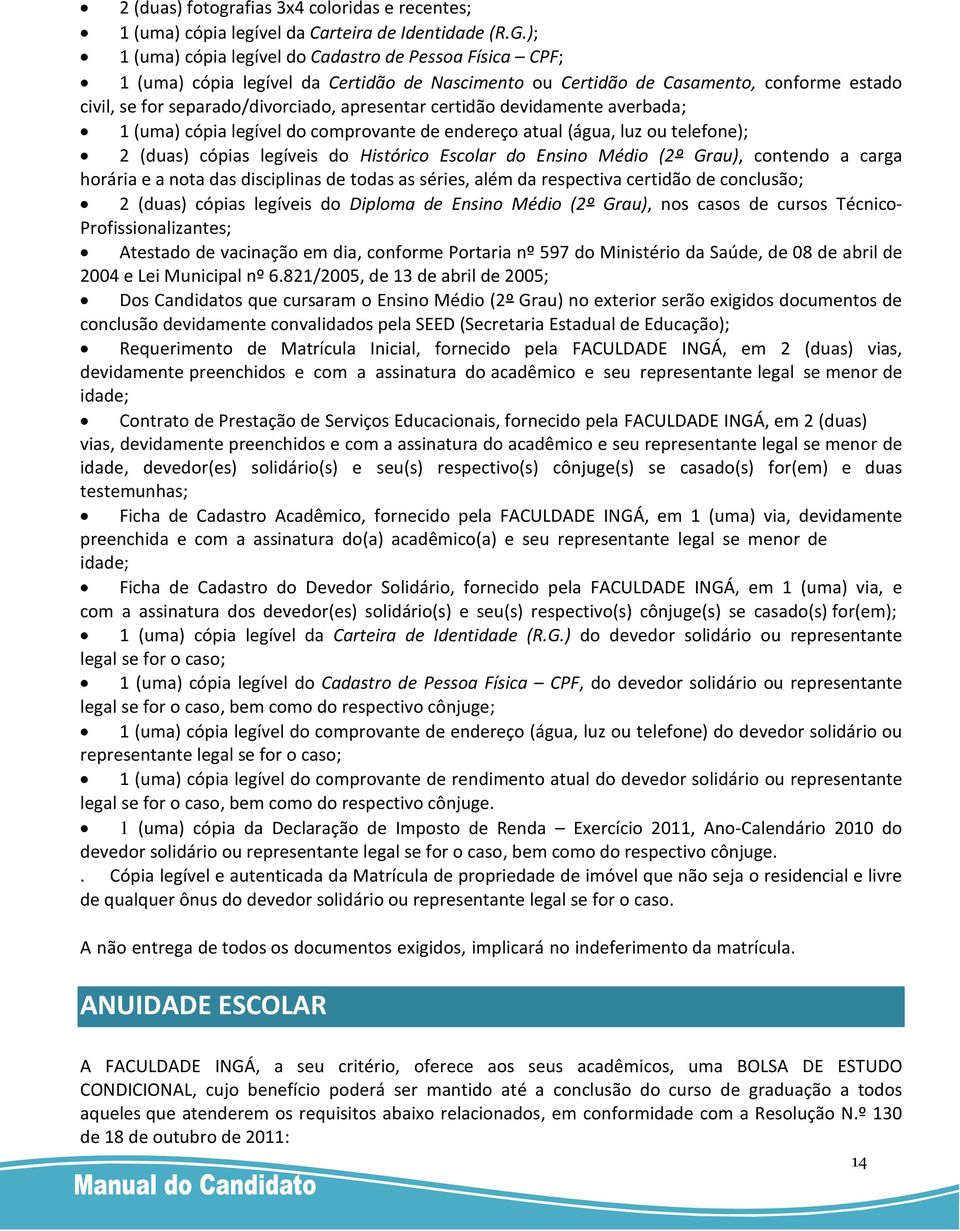 • 2 (duas) fotografias 3x4 coloridas e recentes;
• 1 (uma) cópia legível da Carteira de Identidade (R.G.);
• 1 (uma) cópia legível do Cadastro de Pessoa Física – CPF;
• 1 (uma) cópia legível da Certidão de Nascimento ou Certidão de Casamento, conforme estado civil, se for separado/divorciado, apresentar certidão devidamente averbada;
• 1 (uma) cópia legível do comprovante de endereço atual (água, luz ou telefone);
• 2 (duas) cópias legíveis do Histórico Escolar do Ensino Médio (2º Grau), contendo a carga horária e a nota das disciplinas de todas as séries, além da respectiva certidão de conclusão;
• 2 (duas) cópias legíveis do Diploma de Ensino Médio (2º Grau), nos casos de cursos Técnico-Profissionalizantes;
• Atestado de vacinação em dia, conforme Portaria nº 597 do Ministério da Saúde, de 08 de abril de 2004 e Lei Municipal nº 6.821/2005, de 13 de abril de 2005;
• Dos Candidatos que cursaram o Ensino Médio (2º Grau) no exterior serão exigidos documentos de conclusão devidamente convalidados pela SEED (Secretaria Estadual de Educação);
• Requerimento de Matrícula Inicial, fornecido pela FACULDADE INGÁ, em 2 (duas) vias, devidamente preenchidos e com a assinatura do acadêmico e seu representante legal se menor de idade;
• Contrato de Prestação de Serviços Educacionais, fornecido pela FACULDADE INGÁ, em 2 (duas) vias, devidamente preenchidos e com a assinatura do acadêmico e seu representante legal se menor de idade, devedor(es) solidário(s) e seu(s) respectivo(s) cônjuge(s) se casado(s) for(em) e duas testemunhas;
• Ficha de Cadastro Acadêmico, fornecido pela FACULDADE INGÁ, em 1 (uma) via, devidamente preenchida e com a assinatura do(a) acadêmico(a) e seu representante legal se menor de idade;
• Ficha de Cadastro do Devedor Solidário, fornecido pela FACULDADE INGÁ, em 1 (uma) via, e com a assinatura dos devedor(es) solidário(s) e seu(s) respectivo(s) cônjuge(s) se casado(s) for(em);
• 1 (uma) cópia legível da Carteira de Identidade (R.G.) do devedor solidário ou representante legal se for o caso;
• 1 (uma) cópia legível do Cadastro de Pessoa Física – CPF, do devedor solidário ou representante legal se for o caso, bem como do respectivo cônjuge;
• 1 (uma) cópia legível do comprovante de endereço (água, luz ou telefone) do devedor solidário ou representante legal se for o caso;
• 1 (uma) cópia legível do comprovante de rendimento atual do devedor solidário ou representante legal se for o caso, bem como do respectivo cônjuge.
• 1 (uma) cópia da Declaração de Imposto de Renda – Exercício 2011, Ano-Calendário 2010 do devedor solidário ou representante legal se for o caso, bem como do respectivo cônjuge.
. Cópia legível e autenticada da Matrícula de propriedade de imóvel que não seja o residencial e livre de qualquer ônus do devedor solidário ou representante legal se for o caso.

A não entrega de todos os documentos exigidos, implicará no indeferimento da matrícula.

ANUIDADE ESCOLAR

A FACULDADE INGÁ, a seu critério, oferece aos seus acadêmicos, uma BOLSA DE ESTUDO CONDICIONAL, cujo benefício poderá ser mantido até a conclusão do curso de graduação a todos aqueles que atenderem os requisitos abaixo relacionados, em conformidade com a Resolução N.º 130 de 18 de outubro de 2011:

14

Manual do Candidato